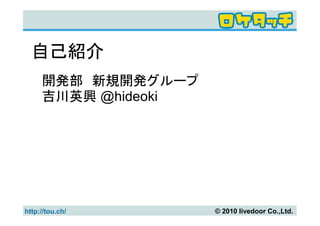 ロケタッチ

自己紹介

開発部　新規開発グループ
吉川英興 @hideoki

http://tou.ch/

© 2010 livedoor Co.,Ltd.